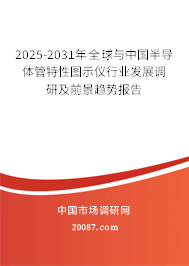 2025-2031年全球与中国半导体管特性图示仪行业发展调研及前景趋势报告

中国市场调研网

20087.com